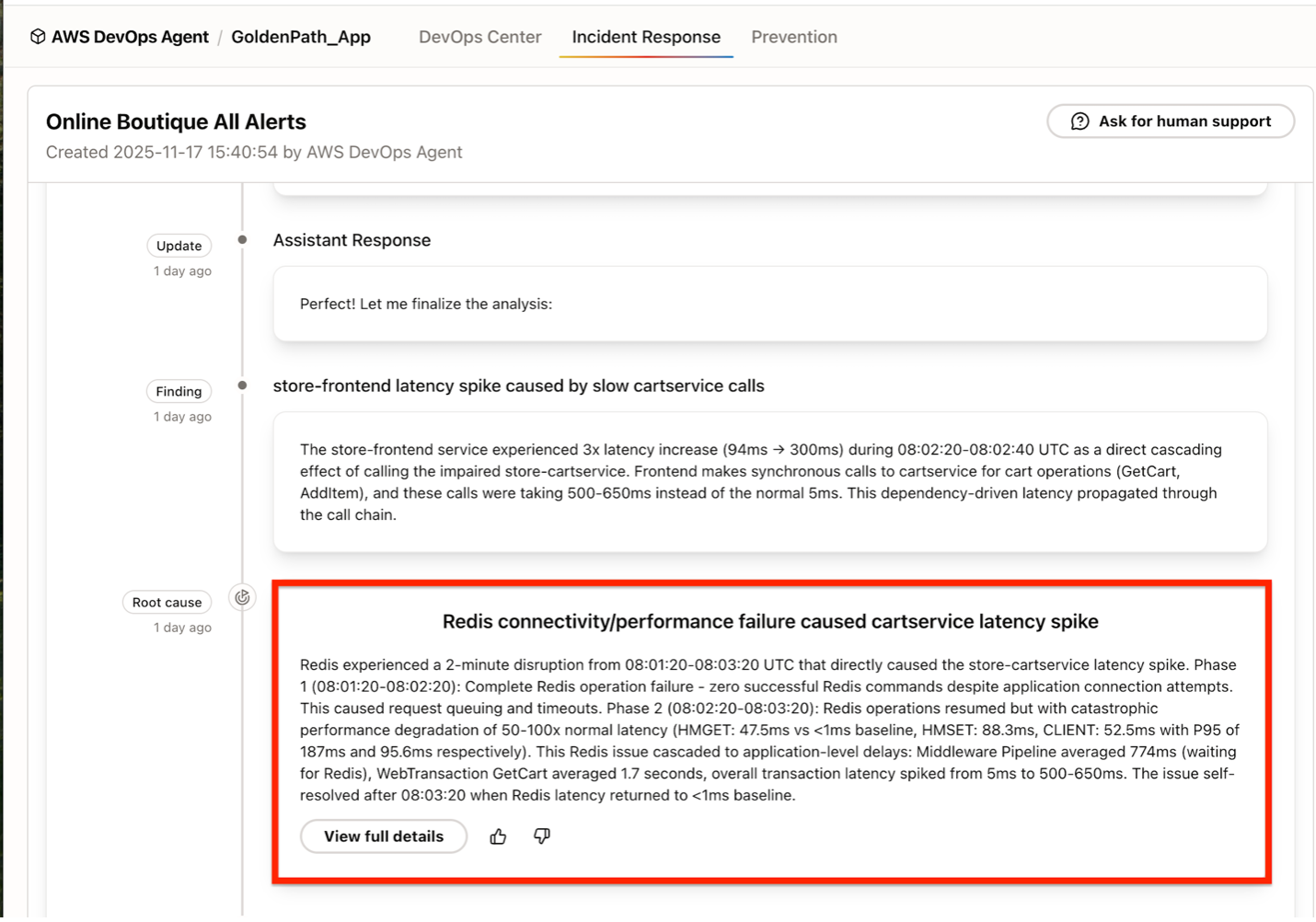 AWS DevOps Agent / GoldenPath_App DevOps Center Incident Response Prevention

Online Boutique All Alerts
Created 2025-11-17 15:40:54 by AWS DevOps Agent

Ask for human support

Update
1 day ago

Assistant Response

Perfect! Let me finalize the analysis:

Finding
1 day ago

store-frontend latency spike caused by slow cartservice calls

The store-frontend service experienced 3x latency increase (94ms → 300ms) during 08:02:20-08:02:40 UTC as a direct cascading effect of calling the impaired store-cartservice. Frontend makes synchronous calls to cartservice for cart operations (GetCart, AddItem), and these calls were taking 500-650ms instead of the normal 5ms. This dependency-driven latency propagated through the call chain.

Root cause
1 day ago

Redis connectivity/performance failure caused cartservice latency spike

Redis experienced a 2-minute disruption from 08:01:20-08:03:20 UTC that directly caused the store-cartservice latency spike. Phase 1 (08:01:20-08:02:20): Complete Redis operation failure - zero successful Redis commands despite application connection attempts. This caused request queuing and timeouts. Phase 2 (08:02:20-08:03:20): Redis operations resumed but with catastrophic performance degradation of 50-100x normal latency (HMGET: 47.5ms vs <1ms baseline, HMSET: 88.3ms, CLIENT: 52.5ms with P95 of 187ms and 95.6ms respectively). This Redis issue cascaded to application-level delays: Middleware Pipeline averaged 774ms (waiting for Redis), WebTransaction GetCart averaged 1.7 seconds, overall transaction latency spiked from 5ms to 500-650ms. The issue self-resolved after 08:03:20 when Redis latency returned to <1ms baseline.

View full details